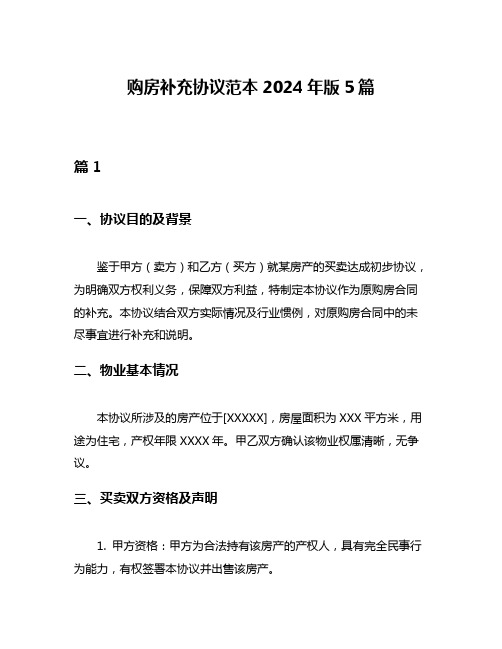 购房补充协议范本 2024 年版 5 篇

篇 1

一、协议目的及背景

鉴于甲方（卖方）和乙方（买方）就某房产的买卖达成初步协议，为明确双方权利义务，保障双方利益，特制定本协议作为原购房合同的补充。本协议结合双方实际情况及行业惯例，对原购房合同中的未尽事宜进行补充和说明。

二、物业基本情况

本协议所涉及的房产位于[XXXXX]，房屋面积为 XXX 平方米，用途为住宅，产权年限 XXXX 年。甲乙双方确认该物业权属清晰，无争议。

三、买卖双方资格及声明

1. 甲方资格：甲方为合法持有该房产的产权人，具有完全民事行为能力，有权签署本协议并出售该房产。